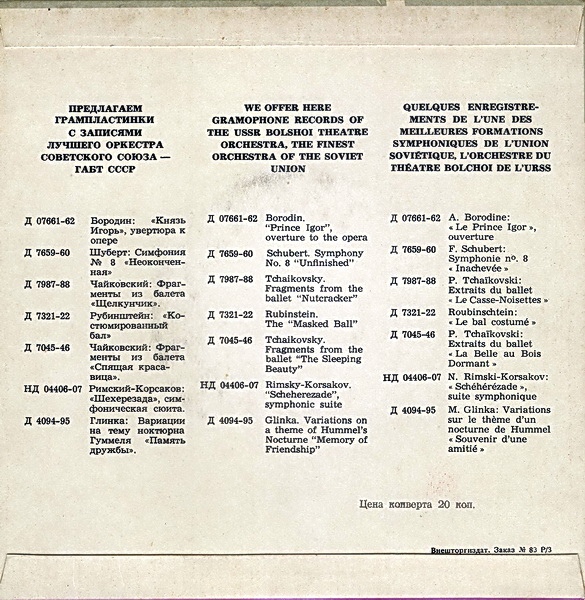 ПРЕДЛАГАЕМ ГРАМПЛАСТИНКИ С ЗАПИСЯМИ ЛУЧШЕГО ОРКЕСТРА СОВЕТСКОГО СОЮЗА — ГАБТ СССР

Д 07661-62 Бородин: «Князь Игорь», увертюра к опере

Д 7659-60 Шуберт: Симфония № 8 «Неоконченная»

Д 7987-88 Чайковский: Фрагменты из балета «Щелкунчик».

Д 7321-22 Рубинштейн: «Костюмированный бал»

Д 7045-46 Чайковский: Фрагменты из балета «Спящая красавица».

НД 04406-07 Римский-Корсаков: «Шехерезада», симфоническая сюита.

Д 4094-95 Глинка: Вариации на тему ноктюрна Гуммеля «Память дружбы».

WE OFFER HERE GRAMOPHONE RECORDS OF THE USSR BOLSHOI THEATRE ORCHESTRA, THE FINEST ORCHESTRA OF THE SOVIET UNION

Д 07661-62 Borodin. "Prince Igor", overture to the opera

Д 7659-60 Schubert. Symphony No. 8 "Unfinished"

Д 7987-88 Tchaikovsky. Fragments from the ballet "Nutcracker"

Д 7321-22 Rubinstein. The "Masked Ball"

Д 7045-46 Tchaikovsky. Fragments from the ballet "The Sleeping Beauty"

НД 04406-07 Rimsky-Korsakov. "Scheherezade", symphonic suite

Д 4094-95 Glinka. Variations on a theme of Hummel's Nocturne "Memory of Friendship"

QUELQUES ENREGISTREMENTS DE L'UNE DES MEILLEURES FORMATIONS SYMPHONIQUES DE L'UNION SOVIÉTIQUE, L'ORCHESTRE DU THÉATRE BOLCHOI DE L'URSS

Д 07661-62 A. Borodine: « Le Prince Igor », ouverture

Д 7659-60 F. Schubert: Symphonie nº. 8 « Inachevée »

Д 7987-88 P. Tchaïkovski: Extraits du ballet « Le Casse-Noisettes »

Д 7321-22 Roubinschtein: « Le bal costumé »

Д 7045-46 P. Tchaïkovski: Extraits du ballet « La Belle au Bois Dormant »

НД 04406-07 N. Rimski-Korsakov: « Schéhérézade », suite symphonique

Д 4094-95 M. Glinka: Variations sur le thème d'un nocturne de Hummel « Souvenir d'une amitié »

Цена конверта 20 коп.

Внешторгиздат. Заказ № 83 Р/3